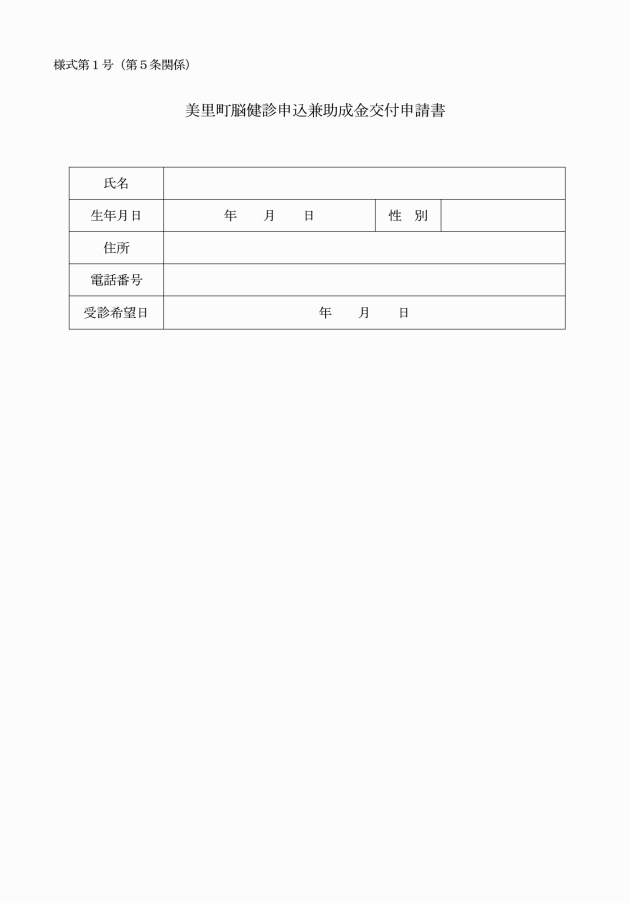 様式第１号（第５条関係）

美里町脳健診申込兼助成金交付申請書

| 氏名 | | | |
|---|---|---|---|
| 生年月日 | 年　月　日 | 性　別 | |
| 住所 | | | |
| 電話番号 | | | |
| 受診希望日 | 年　月　日 | | |